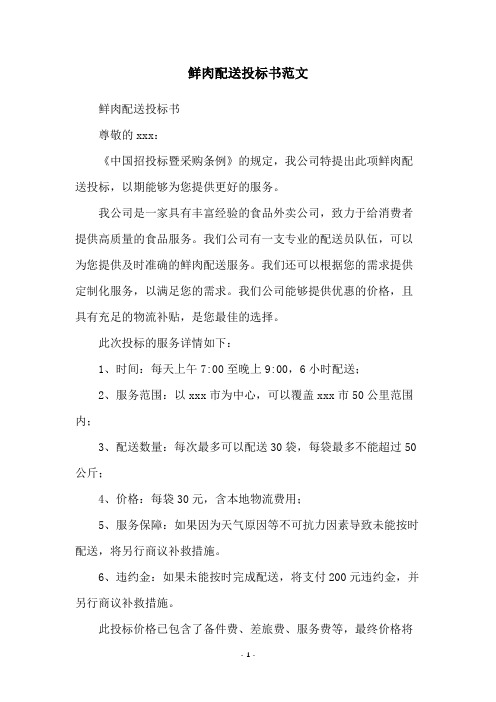 鲜肉配送投标书范文

鲜肉配送投标书

尊敬的 xxx：

《中国招投标暨采购条例》的规定，我公司特提出此项鲜肉配送投标，以期能够为您提供更好的服务。

我公司是一家具有丰富经验的食品外卖公司，致力于给消费者提供高质量的食品服务。我们公司有一支专业的配送员队伍，可以为您提供及时准确的鲜肉配送服务。我们还可以根据您的需求提供定制化服务，以满足您的需求。我们公司能够提供优惠的价格，且具有充足的物流补贴，是您最佳的选择。

此次投标的服务详情如下：

1、时间：每天上午 7:00 至晚上 9:00，6 小时配送；

2、服务范围：以 xxx 市为中心，可以覆盖 xxx 市 50 公里范围内；

3、配送数量：每次最多可以配送 30 袋，每袋最多不能超过 50 公斤；

4、价格：每袋 30 元，含本地物流费用；

5、服务保障：如果因为天气原因等不可抗力因素导致未能按时配送，将另行商议补救措施。

6、违约金：如果未能按时完成配送，将支付 200 元违约金，并另行商议补救措施。

此投标价格已包含了备件费、差旅费、服务费等，最终价格将

- 1 -